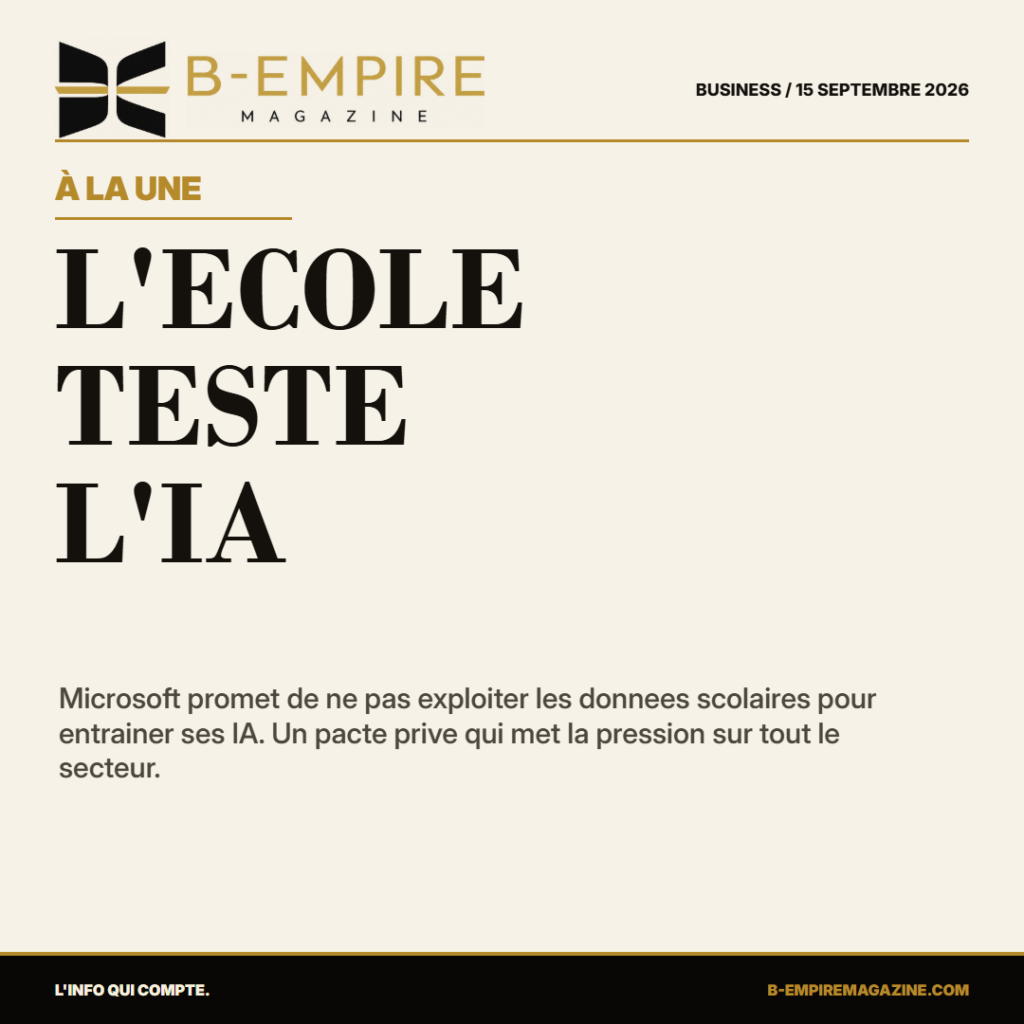 B-EMPIRE
MAGAZINE

BUSINESS / 15 SEPTEMBRE 2026

À LA UNE

L'ECOLE TESTE L'IA

Microsoft promet de ne pas exploiter les donnees scolaires pour entrainer ses IA. Un pacte prive qui met la pression sur tout le secteur.

L'INFO QUI COMPTE.

B-EMPIREMAGAZINE.COM